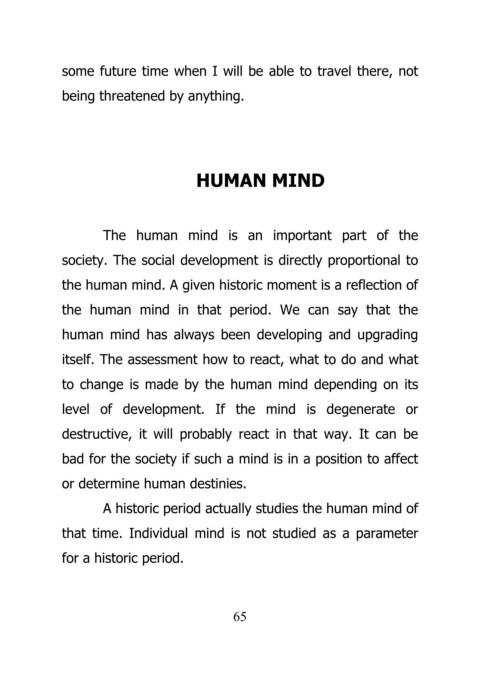 some future time when I will be able to travel there, not being threatened by anything.

HUMAN MIND

The human mind is an important part of the society. The social development is directly proportional to the human mind. A given historic moment is a reflection of the human mind in that period. We can say that the human mind has always been developing and upgrading itself. The assessment how to react, what to do and what to change is made by the human mind depending on its level of development. If the mind is degenerate or destructive, it will probably react in that way. It can be bad for the society if such a mind is in a position to affect or determine human destinies.

A historic period actually studies the human mind of that time. Individual mind is not studied as a parameter for a historic period.

65